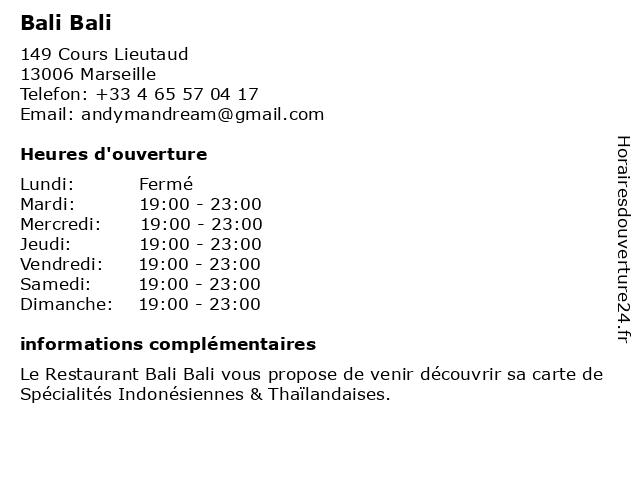 Bali Bali

149 Cours Lieutaud
13006 Marseille
Telefon: +33 4 65 57 04 17
Email: andymandream@gmail.com

Heures d'ouverture

Lundi: Fermé
Mardi: 19:00 - 23:00
Mercredi: 19:00 - 23:00
Jeudi: 19:00 - 23:00
Vendredi: 19:00 - 23:00
Samedi: 19:00 - 23:00
Dimanche: 19:00 - 23:00

informations complémentaires

Le Restaurant Bali Bali vous propose de venir découvrir sa carte de Spécialités Indonésiennes & Thaïlandaises.

Horairesdouverture24.fr